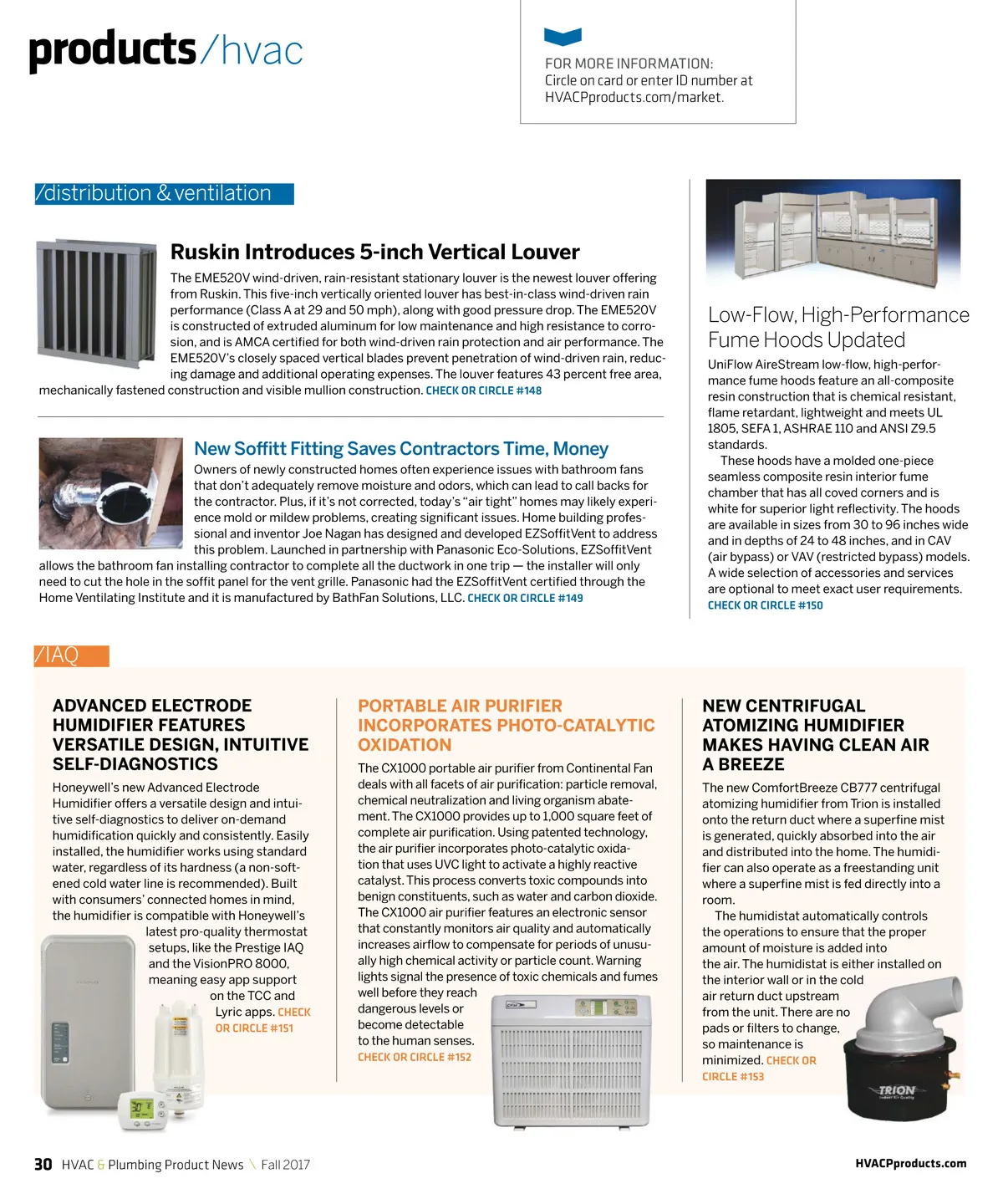 products/hvac

FOR MORE INFORMATION:
Circle on card or enter ID number at HVACPproducts.com/market.

/distribution & ventilation

Ruskin Introduces 5-inch Vertical Louver

The EME520V wind-driven, rain-resistant stationary louver is the newest louver offering from Ruskin. This five-inch vertically oriented louver has best-in-class wind-driven rain performance (Class A at 29 and 50 mph), along with good pressure drop. The EME520V is constructed of extruded aluminum for low maintenance and high resistance to corrosion, and is AMCA certified for both wind-driven rain protection and air performance. The EME520V's closely spaced vertical blades prevent penetration of wind-driven rain, reducing damage and additional operating expenses. The louver features 43 percent free area, mechanically fastened construction and visible mullion construction. CHECK OR CIRCLE #148

New Soffitt Fitting Saves Contractors Time, Money

Owners of newly constructed homes often experience issues with bathroom fans that don't adequately remove moisture and odors, which can lead to call backs for the contractor. Plus, if it's not corrected, today's "air tight" homes may likely experience mold or mildew problems, creating significant issues. Home building professional and inventor Joe Nagan has designed and developed EZSoffitVent to address this problem. Launched in partnership with Panasonic Eco-Solutions, EZSoffitVent allows the bathroom fan installing contractor to complete all the ductwork in one trip — the installer will only need to cut the hole in the soffit panel for the vent grille. Panasonic had the EZSoffitVent certified through the Home Ventilating Institute and it is manufactured by BathFan Solutions, LLC. CHECK OR CIRCLE #149

Low-Flow, High-Performance Fume Hoods Updated

UniFlow AireStream low-flow, high-performance fume hoods feature an all-composite resin construction that is chemical resistant, flame retardant, lightweight and meets UL 1805, SEFA 1, ASHRAE 110 and ANSI Z9.5 standards.

These hoods have a molded one-piece seamless composite resin interior fume chamber that has all coved corners and is white for superior light reflectivity. The hoods are available in sizes from 30 to 96 inches wide and in depths of 24 to 48 inches, and in CAV (air bypass) or VAV (restricted bypass) models. A wide selection of accessories and services are optional to meet exact user requirements. CHECK OR CIRCLE #150

/IAQ

ADVANCED ELECTRODE HUMIDIFIER FEATURES VERSATILE DESIGN, INTUITIVE SELF-DIAGNOSTICS

Honeywell's new Advanced Electrode Humidifier offers a versatile design and intuitive self-diagnostics to deliver on-demand humidification quickly and consistently. Easily installed, the humidifier works using standard water, regardless of its hardness (a non-softened cold water line is recommended). Built with consumers' connected homes in mind, the humidifier is compatible with Honeywell's latest pro-quality thermostat setups, like the Prestige IAQ and the VisionPRO 8000, meaning easy app support on the TCC and Lyric apps. CHECK OR CIRCLE #151

PORTABLE AIR PURIFIER INCORPORATES PHOTO-CATALYTIC OXIDATION

The CX1000 portable air purifier from Continental Fan deals with all facets of air purification: particle removal, chemical neutralization and living organism abatement. The CX1000 provides up to 1,000 square feet of complete air purification. Using patented technology, the air purifier incorporates photo-catalytic oxidation that uses UVC light to activate a highly reactive catalyst. This process converts toxic compounds into benign constituents, such as water and carbon dioxide. The CX1000 air purifier features an electronic sensor that constantly monitors air quality and automatically increases airflow to compensate for periods of unusually high chemical activity or particle count. Warning lights signal the presence of toxic chemicals and fumes well before they reach dangerous levels or become detectable to the human senses. CHECK OR CIRCLE #152

NEW CENTRIFUGAL ATOMIZING HUMIDIFIER MAKES HAVING CLEAN AIR A BREEZE

The new ComfortBreeze CB777 centrifugal atomizing humidifier from Trion is installed onto the return duct where a superfine mist is generated, quickly absorbed into the air and distributed into the home. The humidifier can also operate as a freestanding unit where a superfine mist is fed directly into a room.

The humidistat automatically controls the operations to ensure that the proper amount of moisture is added into the air. The humidistat is either installed on the interior wall or in the cold air return duct upstream from the unit. There are no pads or filters to change, so maintenance is minimized. CHECK OR CIRCLE #153

TRION

30 HVAC & Plumbing Product News \ Fall 2017

HVACPproducts.com